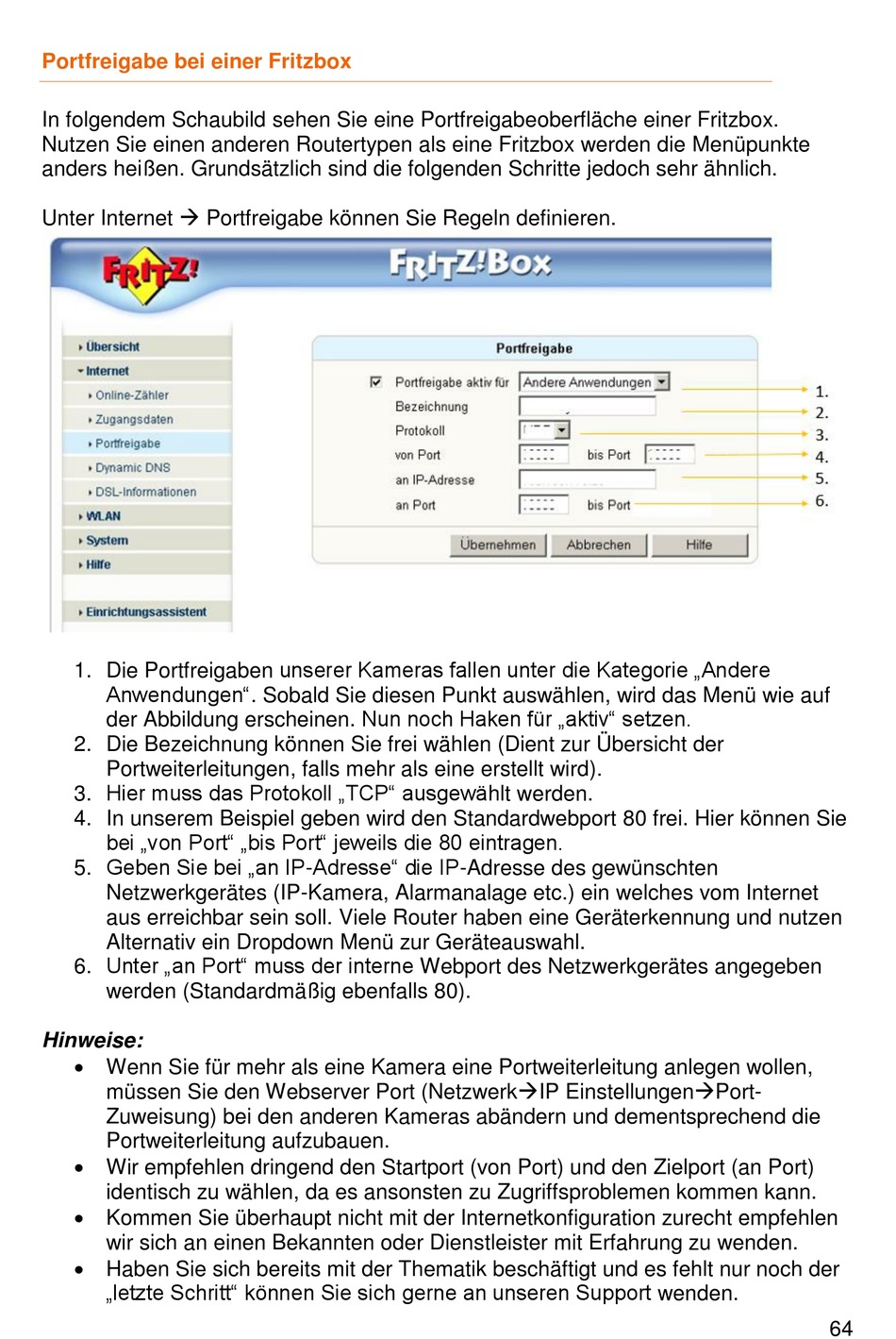 Portfreigabe bei einer Fritzbox

In folgendem Schaubild sehen Sie eine Portfreigabeoberfläche einer Fritzbox. Nutzen Sie einen anderen Routertypen als eine Fritzbox werden die Menüpunkte anders heißen. Grundsätzlich sind die folgenden Schritte jedoch sehr ähnlich.

Unter Internet → Portfreigabe können Sie Regeln definieren.

FRITZ!

FRITZ!Box

Übersicht
Internet
Online-Zähler
Zugangsdaten
Portfreigabe
Dynamic DNS
DSL-Informationen
WLAN
System
Hilfe
Einrichtungsassistent

Portfreigabe

Portfreigabe aktiv für Andere Anwendungen
Bezeichnung
Protokoll
von Port bis Port
an IP-Adresse
an Port bis Port

Übernehmen Abbrechen Hilfe

1.
2.
3.
4.
5.
6.

1. Die Portfreigaben unserer Kameras fallen unter die Kategorie „Andere Anwendungen“. Sobald Sie diesen Punkt auswählen, wird das Menü wie auf der Abbildung erscheinen. Nun noch Haken für „aktiv“ setzen.
2. Die Bezeichnung können Sie frei wählen (Dient zur Übersicht der Portweiterleitungen, falls mehr als eine erstellt wird).
3. Hier muss das Protokoll „TCP“ ausgewählt werden.
4. In unserem Beispiel geben wird den Standardwebport 80 frei. Hier können Sie bei „von Port“ „bis Port“ jeweils die 80 eintragen.
5. Geben Sie bei „an IP-Adresse“ die IP-Adresse des gewünschten Netzwerkgerätes (IP-Kamera, Alarmanalage etc.) ein welches vom Internet aus erreichbar sein soll. Viele Router haben eine Geräterkennung und nutzen Alternativ ein Dropdown Menü zur Geräteauswahl.
6. Unter „an Port“ muss der interne Webport des Netzwerkgerätes angegeben werden (Standardmäßig ebenfalls 80).

Hinweise:
• Wenn Sie für mehr als eine Kamera eine Portweiterleitung anlegen wollen, müssen Sie den Webserver Port (Netzwerk→IP Einstellungen→Port-Zuweisung) bei den anderen Kameras abändern und dementsprechend die Portweiterleitung aufzubauen.
• Wir empfehlen dringend den Startport (von Port) und den Zielport (an Port) identisch zu wählen, da es ansonsten zu Zugriffsproblemen kommen kann.
• Kommen Sie überhaupt nicht mit der Internetkonfiguration zurecht empfehlen wir sich an einen Bekannten oder Dienstleister mit Erfahrung zu wenden.
• Haben Sie sich bereits mit der Thematik beschäftigt und es fehlt nur noch der „letzte Schritt“ können Sie sich gerne an unseren Support wenden.

64